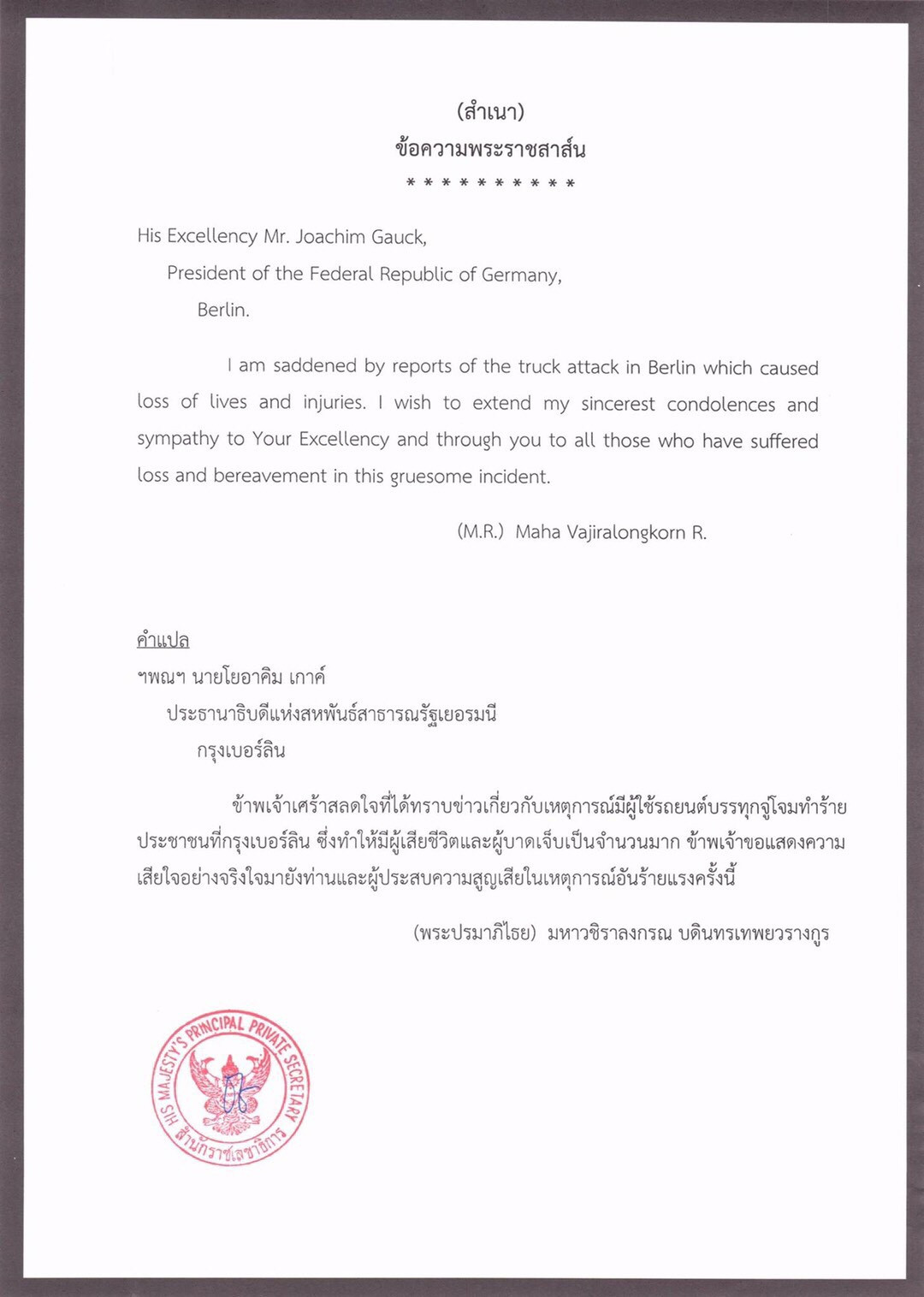 (สำเนา)
ข้อความพระราชสาส์น
* * * * * * * * * *

His Excellency Mr. Joachim Gauck,
President of the Federal Republic of Germany,
Berlin.

I am saddened by reports of the truck attack in Berlin which caused loss of lives and injuries. I wish to extend my sincerest condolences and sympathy to Your Excellency and through you to all those who have suffered loss and bereavement in this gruesome incident.

(M.R.) Maha Vajiralongkorn R.

คำแปล
ฯพณฯ นายโยอาคิม เกาค์
ประธานาธิบดีแห่งสหพันธ์สาธารณรัฐเยอรมนี
กรุงเบอร์ลิน

ข้าพเจ้าเศร้าสลดใจที่ได้ทราบข่าวเกี่ยวกับเหตุการณ์มีผู้ใช้รถยนต์บรรทุกจู่โจมทำร้ายประชาชนที่กรุงเบอร์ลิน ซึ่งทำให้มีผู้เสียชีวิตและผู้บาดเจ็บเป็นจำนวนมาก ข้าพเจ้าขอแสดงความเสียใจอย่างจริงใจมายังท่านและผู้ประสบความสูญเสียในเหตุการณ์อันร้ายแรงครั้งนี้

(พระปรมาภิไธย) มหาวชิราลงกรณ บดินทรเทพยวรางกูร

HIS MAJESTY'S PRINCIPAL PRIVATE SECRETARY
สำนักราชเลขาธิการ